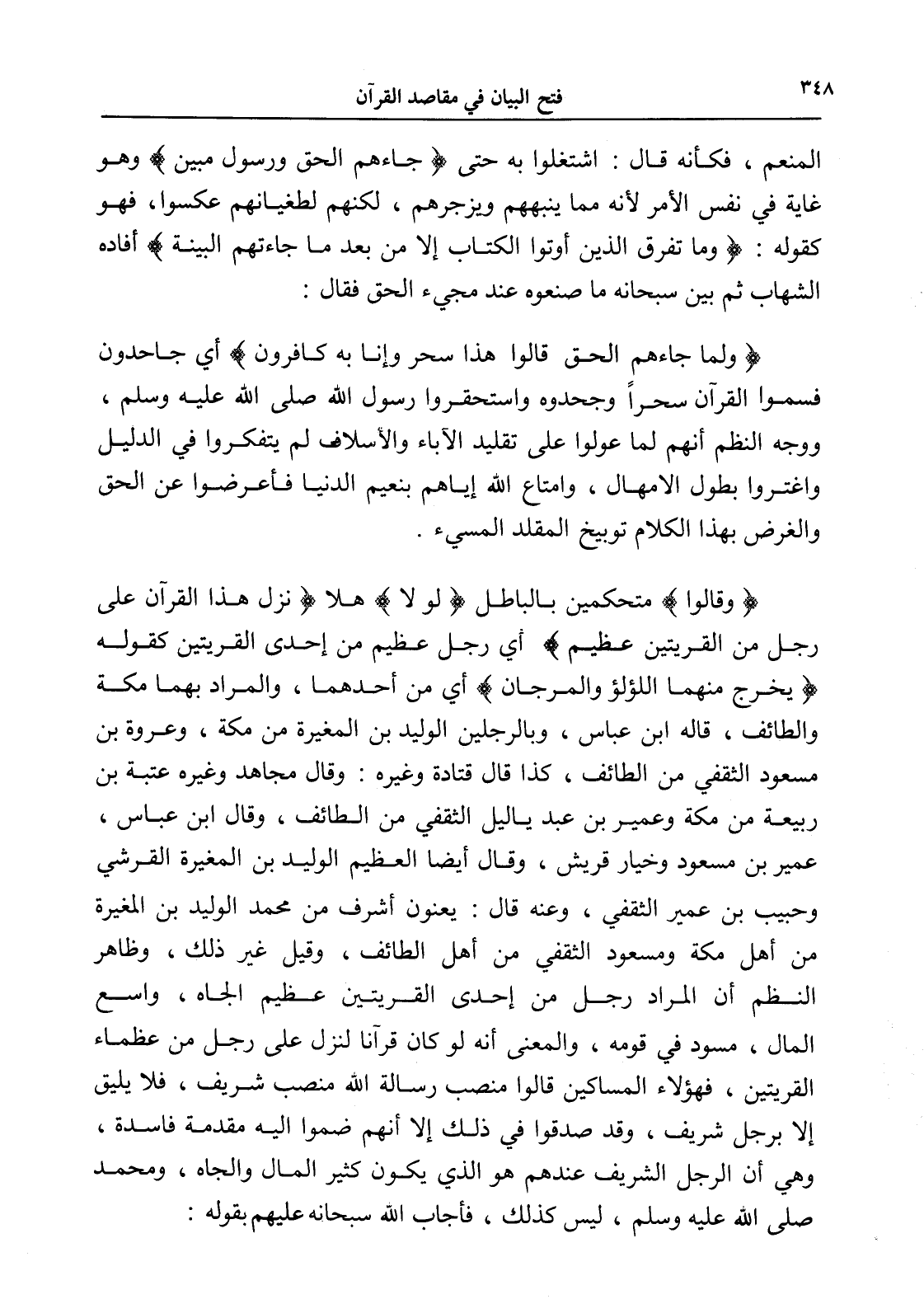 ٣٤٨ فتح البيان في مقاصد القرآن

المنعم ، فكأنه قال : اشتغلوا به حتى ﴿ جاءهم الحق ورسول مبين ﴾ وهو غاية في نفس الأمر لأنه مما ينبههم ويزجرهم ، لكنهم لطغيانهم عكسوا ، فهو كقوله : ﴿ وما تفرق الذين أوتوا الكتاب إلا من بعد ما جاءتهم البينة ﴾ أفاده الشهاب ثم بين سبحانه ما صنعوه عند مجيء الحق فقال :

﴿ ولما جاءهم الحق قالوا هذا سحر وإنا به كافرون ﴾ أي جاحدون فسموا القرآن سحراً وجحدوه واستحقروا رسول الله صلى الله عليه وسلم ، ووجه النظم أنهم لما عولوا على تقليد الآباء والأسلاف لم يتفكروا في الدليل واغتروا بطول الامهال ، وامتاع الله إياهم بنعيم الدنيا فأعرضوا عن الحق والغرض بهذا الكلام توبيخ المقلد المسيء .

﴿ وقالوا ﴾ متحكمين بالباطل ﴿ لو لا ﴾ هلا ﴿ نزل هذا القرآن على رجل من القريتين عظيم ﴾ أي رجل عظيم من إحدى القريتين كقوله ﴿ يخرج منهما اللؤلؤ والمرجان ﴾ أي من أحدهما ، والمراد بهما مكة والطائف ، قاله ابن عباس ، وبالرجلين الوليد بن المغيرة من مكة ، وعروة بن مسعود الثقفي من الطائف ، كذا قال قتادة وغيره : وقال مجاهد وغيره عتبة بن ربيعة من مكة وعمير بن عبد ياليل الثقفي من الطائف ، وقال ابن عباس ، عمير بن مسعود وخيار قريش ، وقال أيضا العظيم الوليد بن المغيرة القرشي وحبيب بن عمير الثقفي ، وعنه قال : يعنون أشرف من محمد الوليد بن المغيرة من أهل مكة ومسعود الثقفي من أهل الطائف ، وقيل غير ذلك ، وظاهر النظم أن المراد رجل من إحدى القريتين عظيم الجاه ، واسع المال ، مسود في قومه ، والمعنى أنه لو كان قرآنا لنزل على رجل من عظماء القريتين ، فهؤلاء المساكين قالوا منصب رسالة الله منصب شريف ، فلا يليق إلا برجل شريف ، وقد صدقوا في ذلك إلا أنهم ضموا اليه مقدمة فاسدة ، وهي أن الرجل الشريف عندهم هو الذي يكون كثير المال والجاه ، ومحمد صلى الله عليه وسلم ، ليس كذلك ، فأجاب الله سبحانه عليهم بقوله :